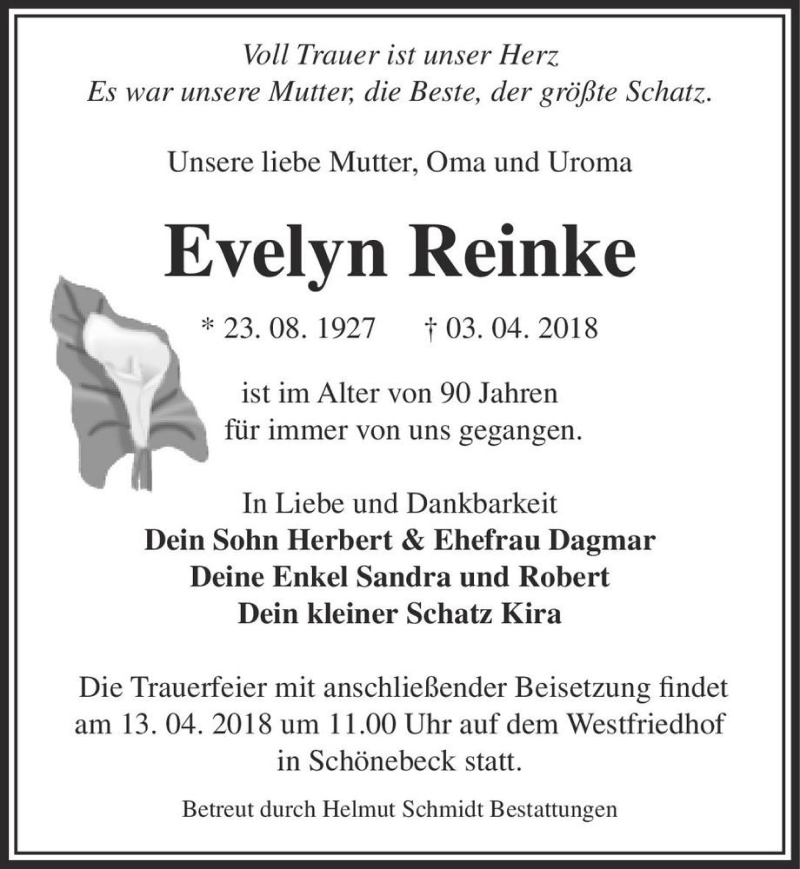 Voll Trauer ist unser Herz
Es war unsere Mutter, die Beste, der größte Schatz.

Unsere liebe Mutter, Oma und Uroma

Evelyn Reinke

* 23. 08. 1927 † 03. 04. 2018

ist im Alter von 90 Jahren
für immer von uns gegangen.

In Liebe und Dankbarkeit
Dein Sohn Herbert & Ehefrau Dagmar
Deine Enkel Sandra und Robert
Dein kleiner Schatz Kira

Die Trauerfeier mit anschließender Beisetzung findet am 13. 04. 2018 um 11.00 Uhr auf dem Westfriedhof in Schönebeck statt.

Betreut durch Helmut Schmidt Bestattungen